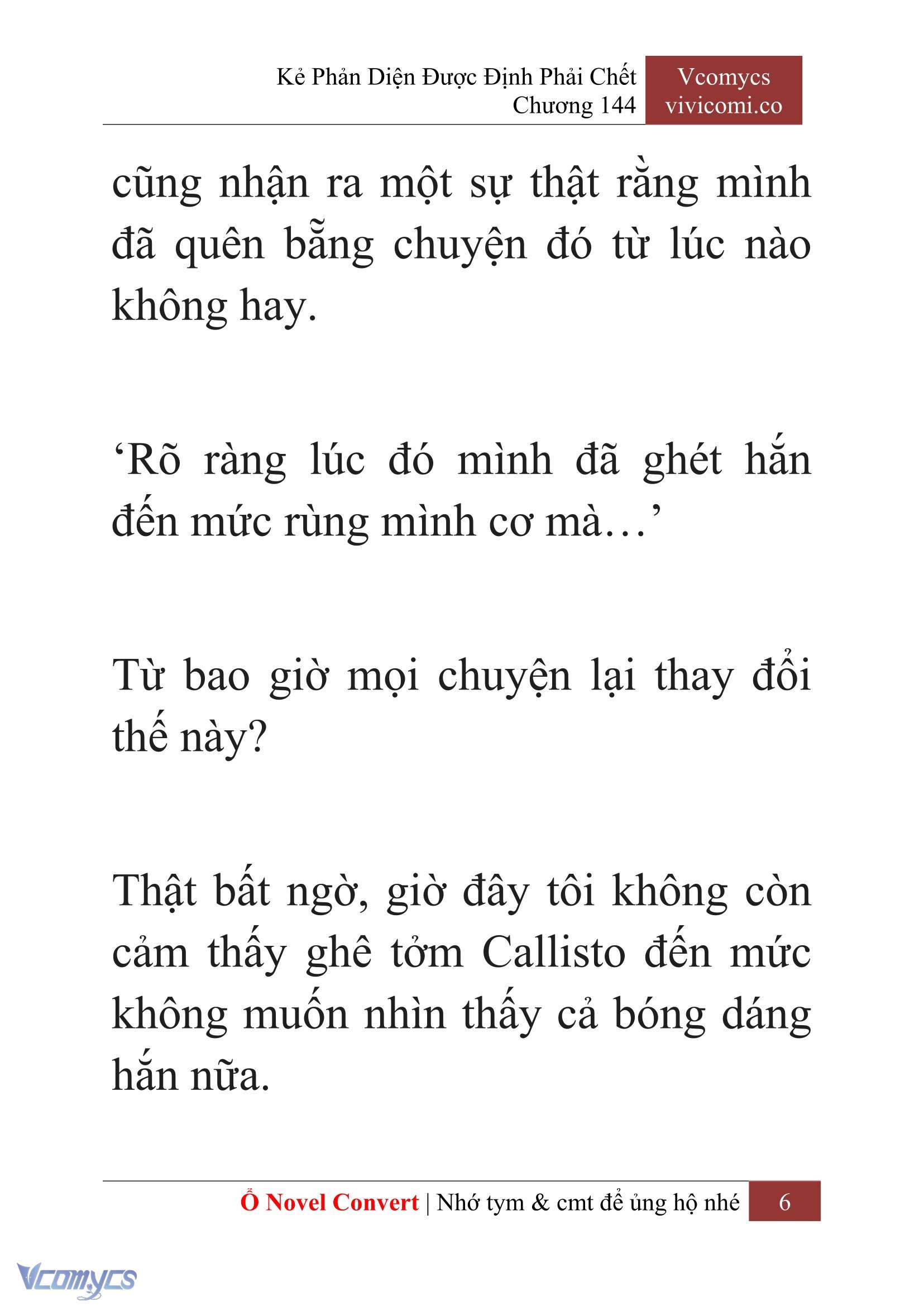 Kẻ Phản Diện Được Định Phải Chết
Chương 144

Vcomycs
vivicomi.co

cũng nhận ra một sự thật rằng mình đã quên bẵng chuyện đó từ lúc nào không hay.

‘Rõ ràng lúc đó mình đã ghét hắn đến mức rùng mình cơ mà…’

Từ bao giờ mọi chuyện lại thay đổi thế này?

Thật bất ngờ, giờ đây tôi không còn cảm thấy ghê tởm Callisto đến mức không muốn nhìn thấy cả bóng dáng hắn nữa.

Ổ Novel Convert | Nhớ tym & cmt để ủng hộ nhé 6

Vcomycs